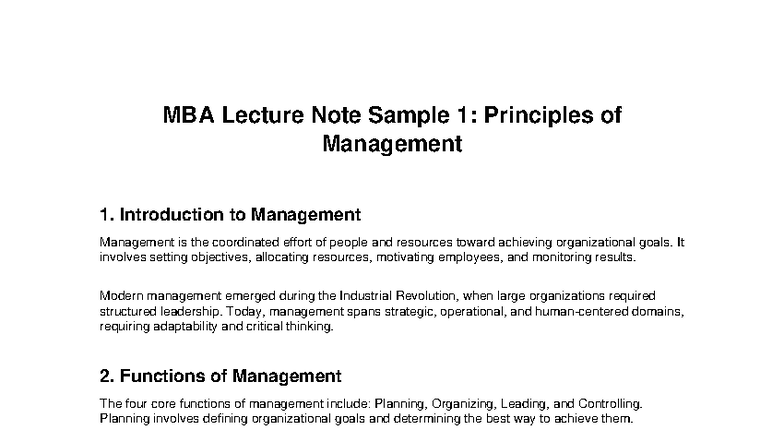 MBA Lecture Note Sample 1: Principles of Management

1. Introduction to Management

Management is the coordinated effort of people and resources toward achieving organizational goals. It involves setting objectives, allocating resources, motivating employees, and monitoring results.

Modern management emerged during the Industrial Revolution, when large organizations required structured leadership. Today, management spans strategic, operational, and human-centered domains, requiring adaptability and critical thinking.

2. Functions of Management

The four core functions of management include: Planning, Organizing, Leading, and Controlling. Planning involves defining organizational goals and determining the best way to achieve them.